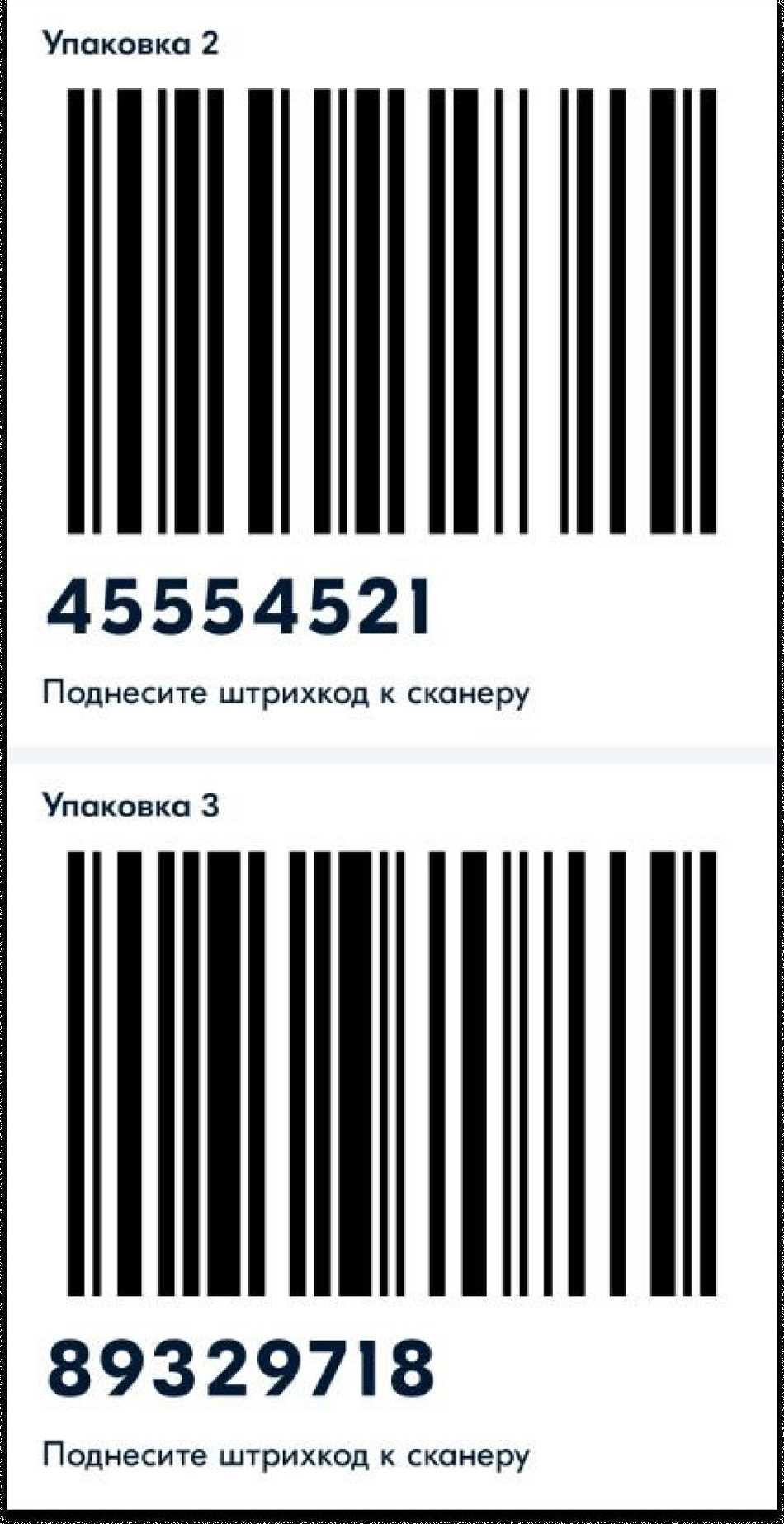 Упаковка 2

45554521

Поднесите штрихкод к сканеру

Упаковка 3

89329718

Поднесите штрихкод к сканеру